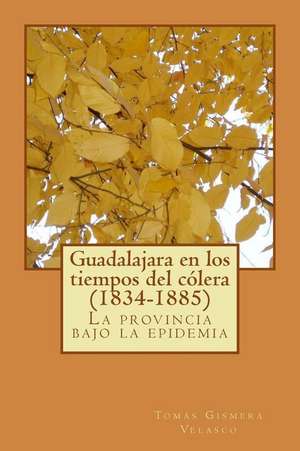 Guadalajara en los tiempos del cólera (1834-1885)
La provincia bajo la epidemia

Tomás Gismera Velasco